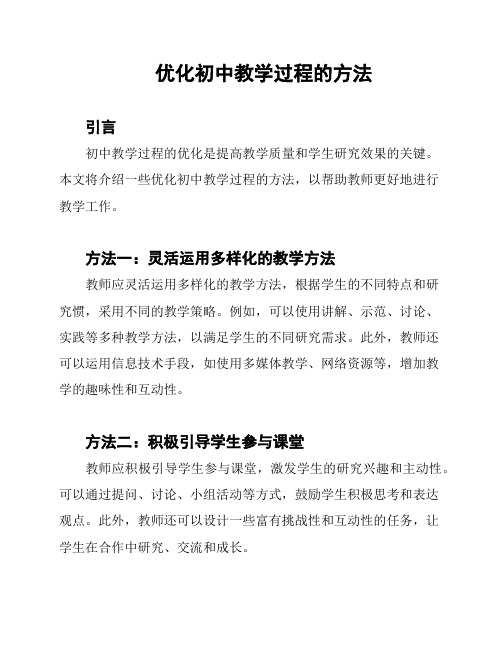 优化初中教学过程的方法

引言

初中教学过程的优化是提高教学质量和学生研究效果的关键。本文将介绍一些优化初中教学过程的方法，以帮助教师更好地进行教学工作。

方法一：灵活运用多样化的教学方法

教师应灵活运用多样化的教学方法，根据学生的不同特点和研究惯，采用不同的教学策略。例如，可以使用讲解、示范、讨论、实践等多种教学方法，以满足学生的不同研究需求。此外，教师还可以运用信息技术手段，如使用多媒体教学、网络资源等，增加教学的趣味性和互动性。

方法二：积极引导学生参与课堂

教师应积极引导学生参与课堂，激发学生的研究兴趣和主动性。可以通过提问、讨论、小组活动等方式，鼓励学生积极思考和表达观点。此外，教师还可以设计一些富有挑战性和互动性的任务，让学生在合作中研究、交流和成长。